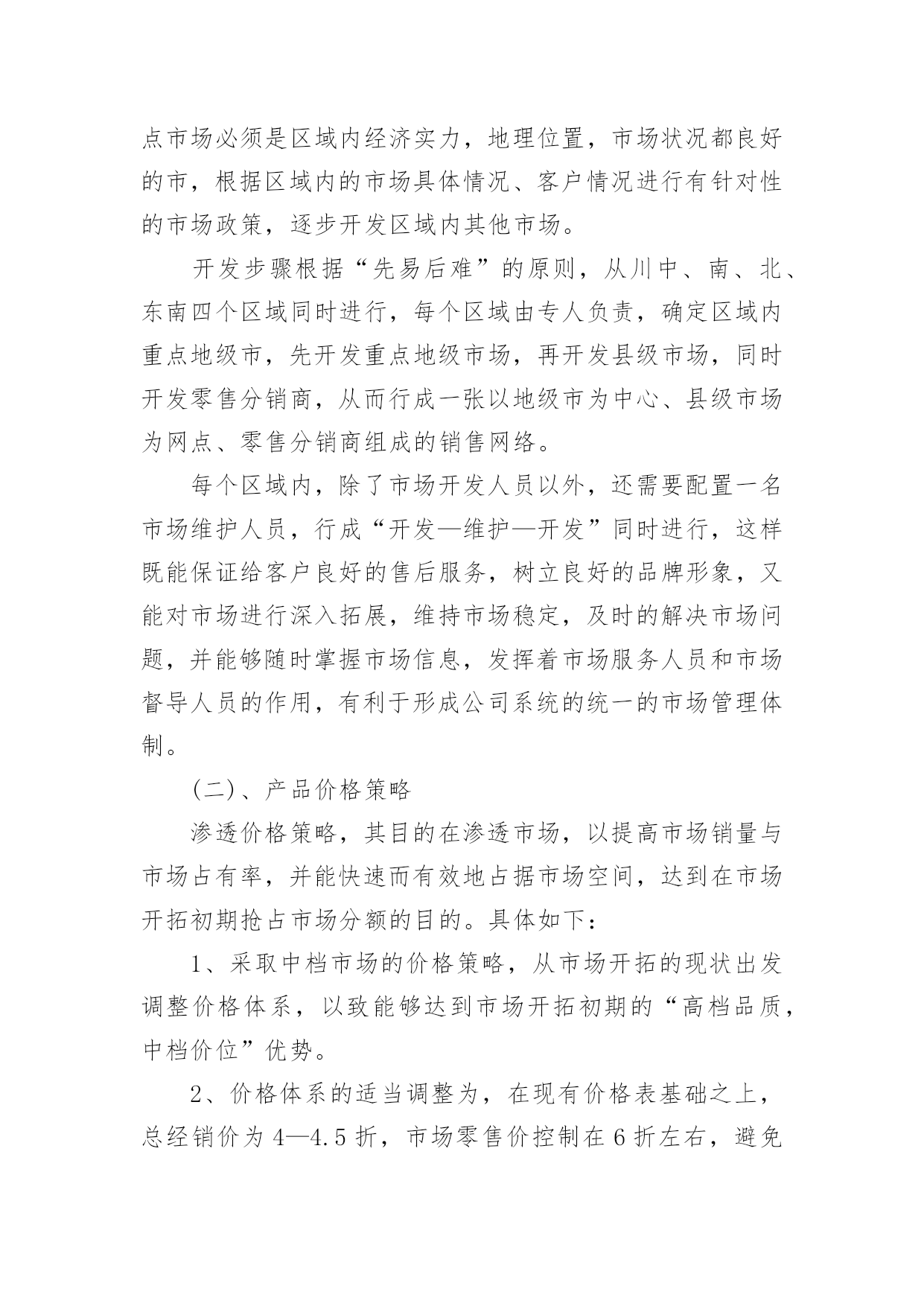 点市场必须是区域内经济实力，地理位置，市场状况都良好的市，根据区域内的市场具体情况、客户情况进行有针对性的市场政策，逐步开发区域内其他市场。

开发步骤根据“先易后难”的原则，从川中、南、北、东南四个区域同时进行，每个区域由专人负责，确定区域内重点地级市，先开发重点地级市场，再开发县级市场，同时开发零售分销商，从而行成一张以地级市为中心、县级市场为网点、零售分销商组成的销售网络。

每个区域内，除了市场开发人员以外，还需要配置一名市场维护人员，行成“开发—维护—开发”同时进行，这样既能保证给客户良好的售后服务，树立良好的品牌形象，又能对市场进行深入拓展，维持市场稳定，及时的解决市场问题，并能够随时掌握市场信息，发挥着市场服务人员和市场督导人员的作用，有利于形成公司系统的统一的市场管理体制。

(二)、产品价格策略

渗透价格策略，其目的在渗透市场，以提高市场销量与市场占有率，并能快速而有效地占据市场空间，达到在市场开拓初期抢占市场分额的目的。具体如下：

1、采取中档市场的价格策略，从市场开拓的现状出发调整价格体系，以致能够达到市场开拓初期的“高档品质，中档价位”优势。

2、价格体系的适当调整为，在现有价格表基础之上，总经销价为 4—4.5 折，市场零售价控制在 6 折左右，避免